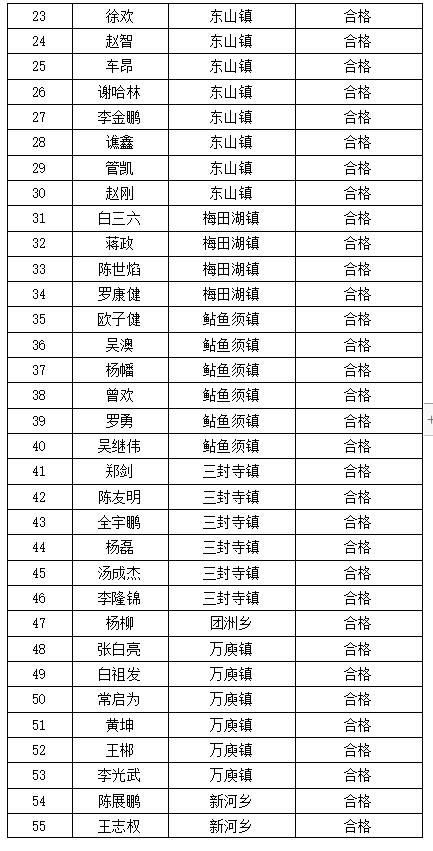 | 23 | 徐欢 | 东山镇 | 合格 |
|---|---|---|---|
| 24 | 赵智 | 东山镇 | 合格 |
| 25 | 车昂 | 东山镇 | 合格 |
| 26 | 谢哈林 | 东山镇 | 合格 |
| 27 | 李金鹏 | 东山镇 | 合格 |
| 28 | 谯鑫 | 东山镇 | 合格 |
| 29 | 管凯 | 东山镇 | 合格 |
| 30 | 赵刚 | 东山镇 | 合格 |
| 31 | 白三六 | 梅田湖镇 | 合格 |
| 32 | 蒋政 | 梅田湖镇 | 合格 |
| 33 | 陈世焰 | 梅田湖镇 | 合格 |
| 34 | 罗康健 | 梅田湖镇 | 合格 |
| 35 | 欧子健 | 鲇鱼须镇 | 合格 |
| 36 | 吴澳 | 鲇鱼须镇 | 合格 |
| 37 | 杨幡 | 鲇鱼须镇 | 合格 |
| 38 | 曾欢 | 鲇鱼须镇 | 合格 |
| 39 | 罗勇 | 鲇鱼须镇 | 合格 |
| 40 | 吴继伟 | 鲇鱼须镇 | 合格 |
| 41 | 郑剑 | 三封寺镇 | 合格 |
| 42 | 陈友明 | 三封寺镇 | 合格 |
| 43 | 全宇鹏 | 三封寺镇 | 合格 |
| 44 | 杨磊 | 三封寺镇 | 合格 |
| 45 | 汤成杰 | 三封寺镇 | 合格 |
| 46 | 李隆锦 | 三封寺镇 | 合格 |
| 47 | 杨柳 | 团洲乡 | 合格 |
| 48 | 张白亮 | 万庾镇 | 合格 |
| 49 | 白祖发 | 万庾镇 | 合格 |
| 50 | 常启为 | 万庾镇 | 合格 |
| 51 | 黄坤 | 万庾镇 | 合格 |
| 52 | 王郴 | 万庾镇 | 合格 |
| 53 | 李光武 | 万庾镇 | 合格 |
| 54 | 陈展鹏 | 新河乡 | 合格 |
| 55 | 王志权 | 新河乡 | 合格 |